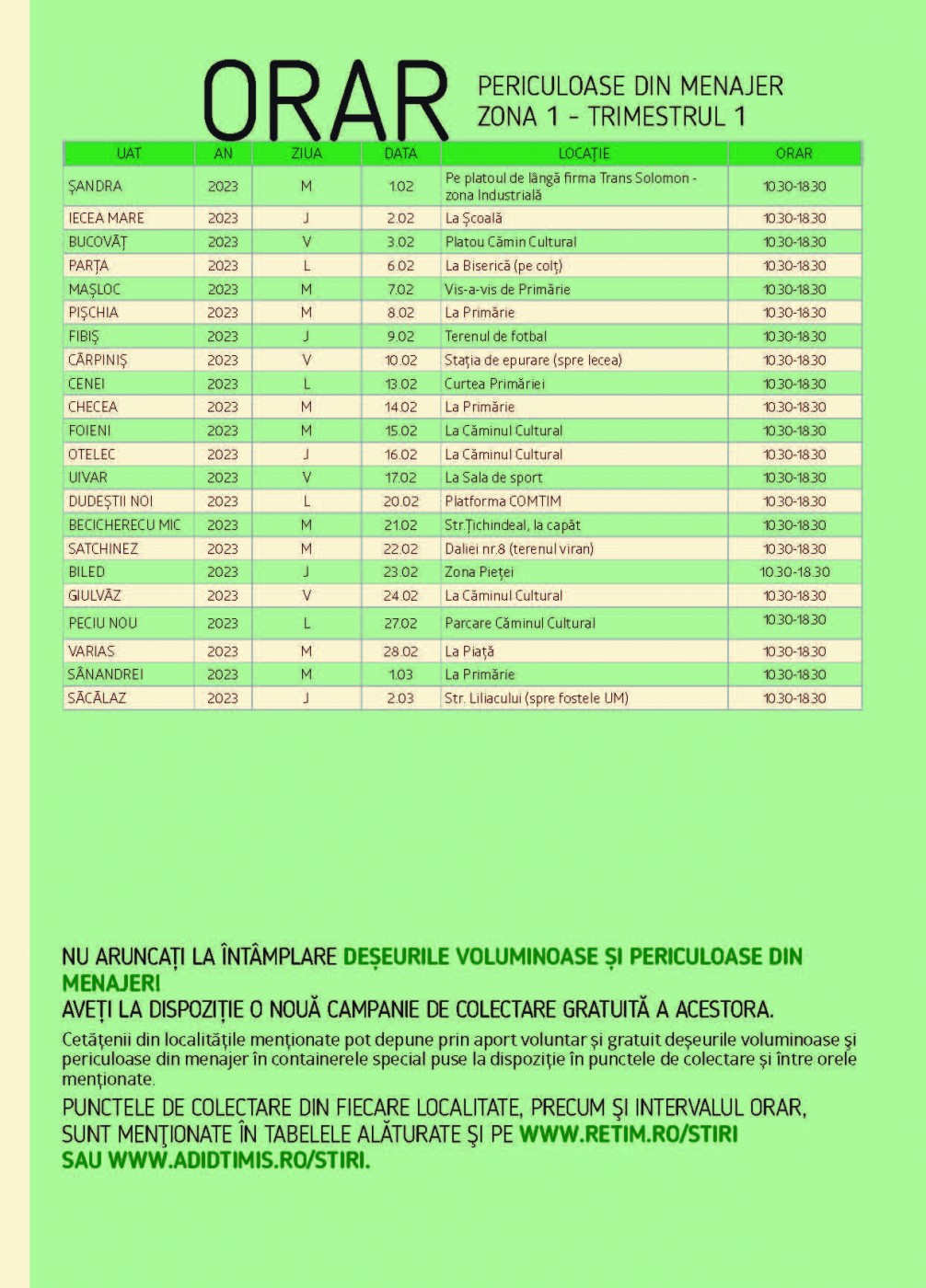 ORAR

PERICULOASE DIN MENAJER
ZONA 1 - TRIMESTRUL 1

| UAT | AN | ZIUA | DATA | LOCAȚIE | ORAR |
|---|---|---|---|---|---|
| ȘANDRA | 2023 | M | 1.02 | Pe platoul de lângă firma Trans Solomon - zona Industrială | 10.30-18.30 |
| IECEA MARE | 2023 | J | 2.02 | La Școală | 10.30-18.30 |
| BUCOVĂȚ | 2023 | V | 3.02 | Platou Cămin Cultural | 10.30-18.30 |
| PARȚA | 2023 | L | 6.02 | La Biserică (pe colț) | 10.30-18.30 |
| MAȘLOC | 2023 | M | 7.02 | Vis-a-vis de Primărie | 10.30-18.30 |
| PIȘCHIA | 2023 | M | 8.02 | La Primărie | 10.30-18.30 |
| FIBIȘ | 2023 | J | 9.02 | Terenul de fotbal | 10.30-18.30 |
| CĂRPINIȘ | 2023 | V | 10.02 | Stația de epurare (spre Iecea) | 10.30-18.30 |
| CENEI | 2023 | L | 13.02 | Curtea Primăriei | 10.30-18.30 |
| CHECEA | 2023 | M | 14.02 | La Primărie | 10.30-18.30 |
| FOIENI | 2023 | M | 15.02 | La Căminul Cultural | 10.30-18.30 |
| OTELEC | 2023 | J | 16.02 | La Căminul Cultural | 10.30-18.30 |
| UIVAR | 2023 | V | 17.02 | La Sala de sport | 10.30-18.30 |
| DUDEȘTII NOI | 2023 | L | 20.02 | Platforma COMTIM | 10.30-18.30 |
| BECICHERECU MIC | 2023 | M | 21.02 | Str.Țichindeal, la capăt | 10.30-18.30 |
| SATCHINEZ | 2023 | M | 22.02 | Daliei nr.8 (terenul viran) | 10.30-18.30 |
| BILED | 2023 | J | 23.02 | Zona Pieței | 10.30-18.30 |
| GIULVĂZ | 2023 | V | 24.02 | La Căminul Cultural | 10.30-18.30 |
| PECIU NOU | 2023 | L | 27.02 | Parcare Căminul Cultural | 10.30-18.30 |
| VARIAS | 2023 | M | 28.02 | La Piață | 10.30-18.30 |
| SÂNANDREI | 2023 | M | 1.03 | La Primărie | 10.30-18.30 |
| SĂCĂLAZ | 2023 | J | 2.03 | Str. Liliacului (spre fostele UM) | 10.30-18.30 |

NU ARUNCAȚI LA ÎNTÂMPLARE DEȘEURILE VOLUMINOASE ȘI PERICULOASE DIN MENAJER!
AVEȚI LA DISPOZIȚIE O NOUĂ CAMPANIE DE COLECTARE GRATUITĂ A ACESTORA.

Cetățenii din localitățile menționate pot depune prin aport voluntar și gratuit deșeurile voluminoase și periculoase din menajer în containerele special puse la dispoziție în punctele de colectare și între orele menționate.

PUNCTELE DE COLECTARE DIN FIECARE LOCALITATE, PRECUM ȘI INTERVALUL ORAR, SUNT MENȚIONATE ÎN TABELELE ALĂTURATE ȘI PE WWW.RETIM.RO/STIRI SAU WWW.ADIDTIMIS.RO/STIRI.